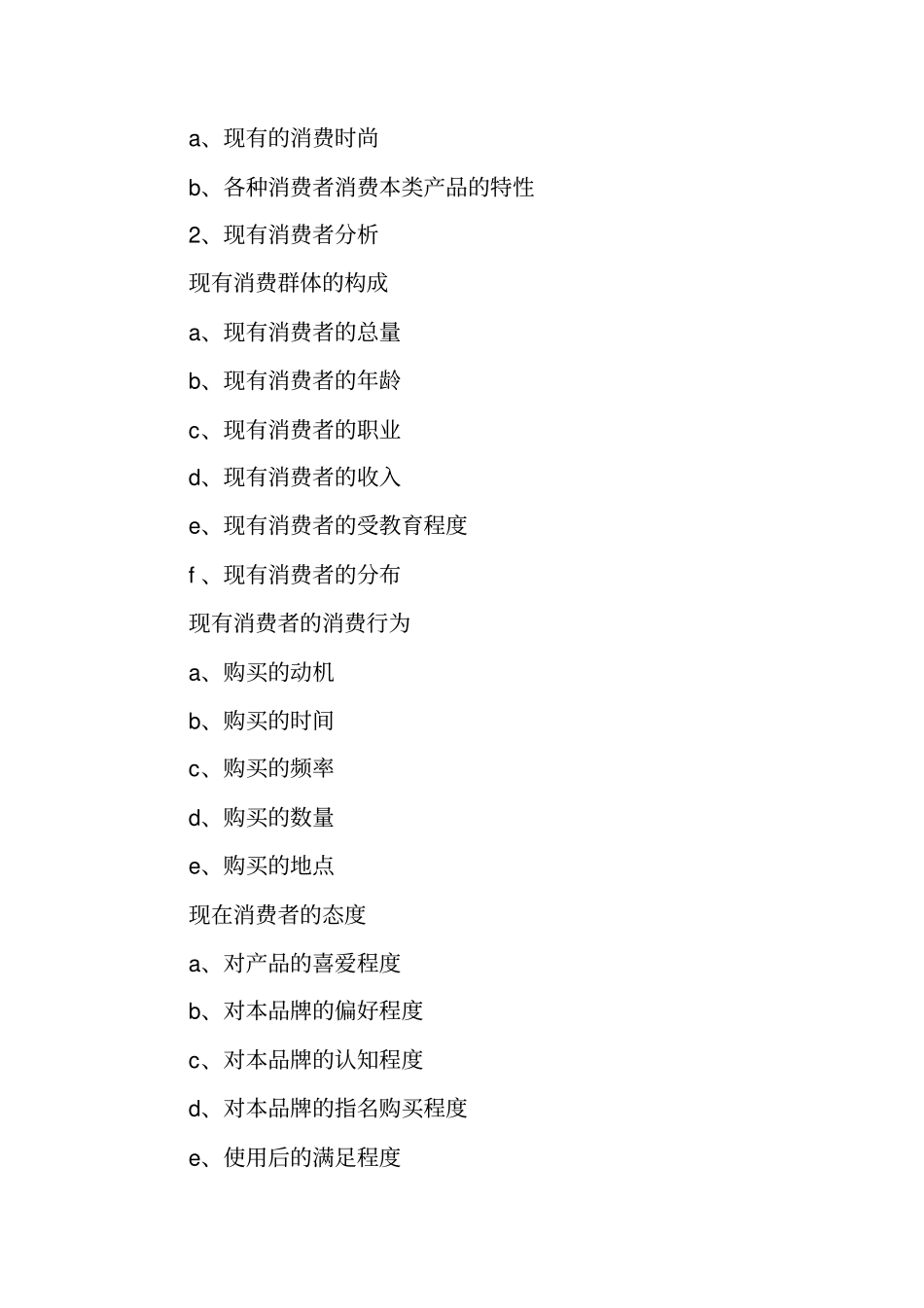 a、现有的消费时尚

b、各种消费者消费本类产品的特性

2、现有消费者分析

现有消费群体的构成

a、现有消费者的总量

b、现有消费者的年龄

c、现有消费者的职业

d、现有消费者的收入

e、现有消费者的受教育程度

f 、现有消费者的分布

现有消费者的消费行为

a、购买的动机

b、购买的时间

c、购买的频率

d、购买的数量

e、购买的地点

现在消费者的态度

a、对产品的喜爱程度

b、对本品牌的偏好程度

c、对本品牌的认知程度

d、对本品牌的指名购买程度

e、使用后的满足程度